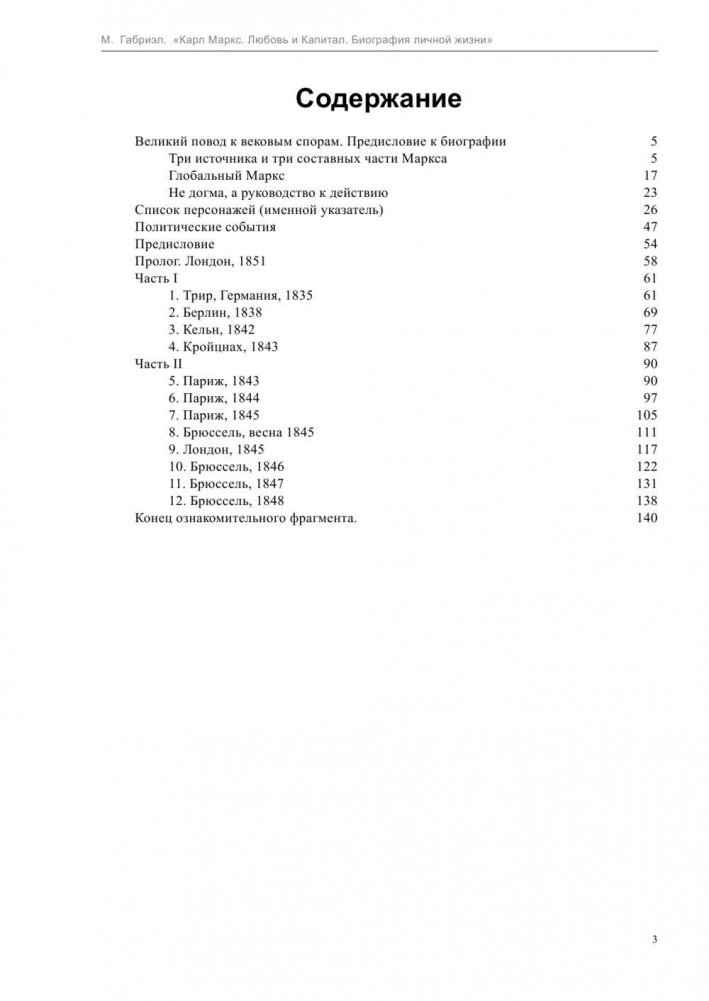 М. Габриэл. «Карл Маркс. Любовь и Капитал. Биография личной жизни»

Содержание

Великий повод к вековым спорам. Предисловие к биографии 5
Три источника и три составных части Маркса 5
Глобальный Маркс 17
Не догма, а руководство к действию 23
Список персонажей (именной указатель) 26
Политические события 47
Предисловие 54
Пролог. Лондон, 1851 58
Часть I 61
1. Трир, Германия, 1835 61
2. Берлин, 1838 69
3. Кельн, 1842 77
4. Кройцнах, 1843 87
Часть II 90
5. Париж, 1843 90
6. Париж, 1844 97
7. Париж, 1845 105
8. Брюссель, весна 1845 111
9. Лондон, 1845 117
10. Брюссель, 1846 122
11. Брюссель, 1847 131
12. Брюссель, 1848 138
Конец ознакомительного фрагмента. 140

3